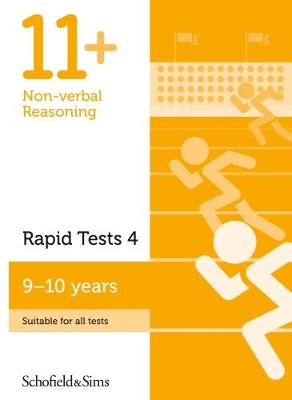 11+
Non-verbal Reasoning

Rapid Tests 4

9–10 years

Suitable for all tests

Schofield&Sims